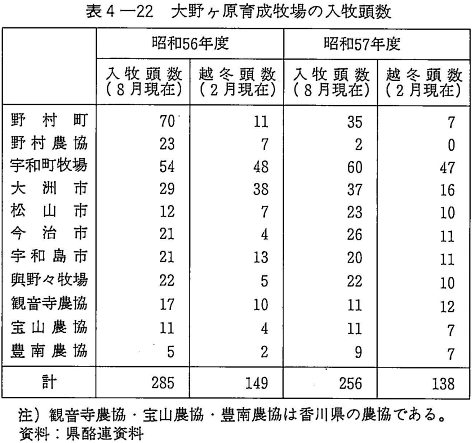 表4—22　大野ヶ原育成牧場の入牧頭数

| | 昭和56年度 | | 昭和57年度 | |
|---|---|---|---|---|
| | 入牧頭数（8月現在） | 越冬頭数（2月現在） | 入牧頭数（8月現在） | 越冬頭数（2月現在） |
| 野村町 | 70 | 11 | 35 | 7 |
| 野村農協 | 23 | 7 | 2 | 0 |
| 宇和町牧場 | 54 | 48 | 60 | 47 |
| 大洲市 | 29 | 38 | 37 | 16 |
| 松山市 | 12 | 7 | 23 | 10 |
| 今治市 | 21 | 4 | 26 | 11 |
| 宇和島市 | 21 | 13 | 20 | 11 |
| 與野々牧場 | 22 | 5 | 22 | 10 |
| 観音寺農協 | 17 | 10 | 11 | 12 |
| 宝山農協 | 11 | 4 | 11 | 7 |
| 豊南農協 | 5 | 2 | 9 | 7 |
| 計 | 285 | 149 | 256 | 138 |

注）観音寺農協・宝山農協・豊南農協は香川県の農協である。
資料：県酪連資料